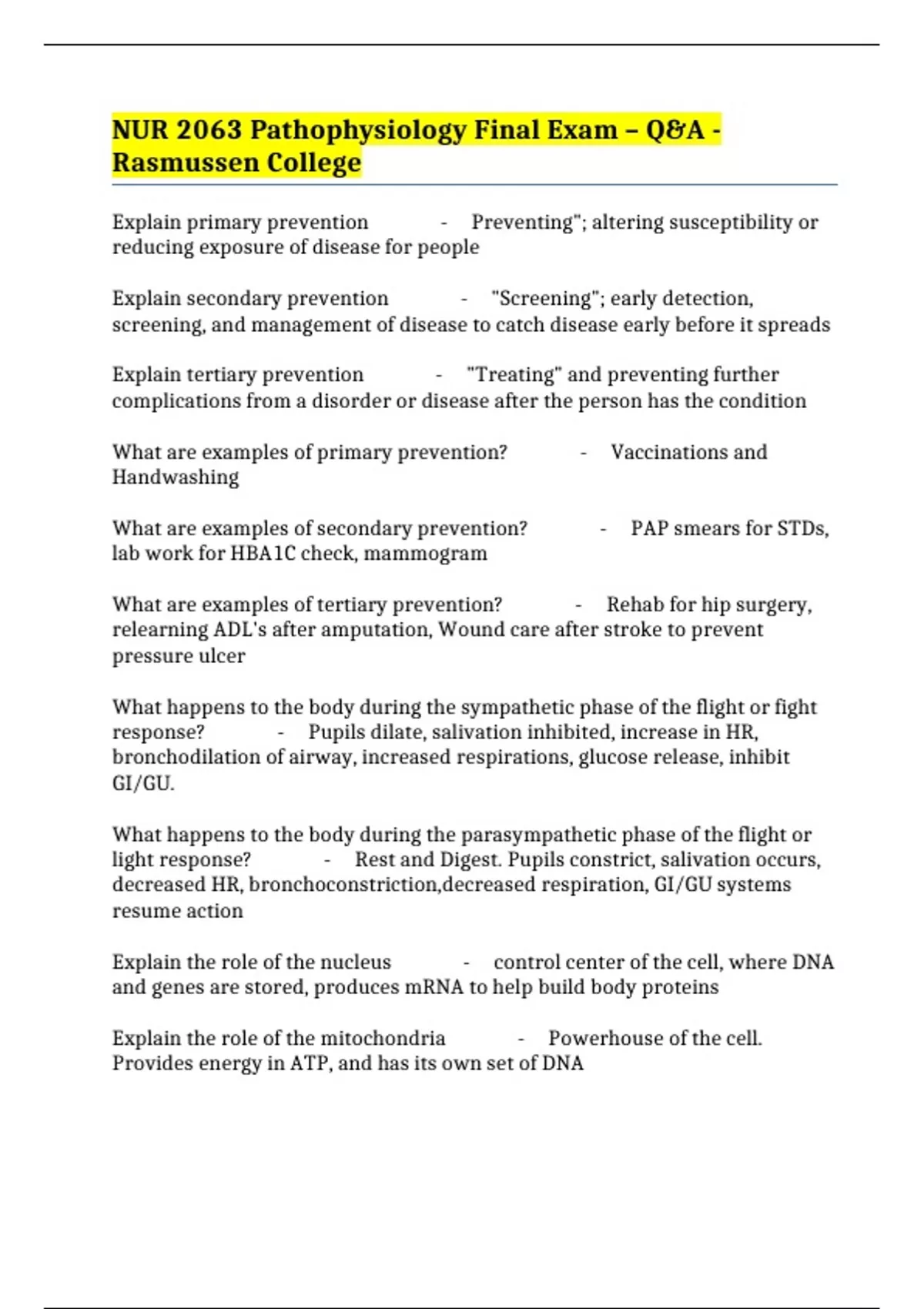 NUR 2063 Pathophysiology Final Exam – Q&A - Rasmussen College

Explain primary prevention - Preventing"; altering susceptibility or reducing exposure of disease for people

Explain secondary prevention - "Screening"; early detection, screening, and management of disease to catch disease early before it spreads

Explain tertiary prevention - "Treating" and preventing further complications from a disorder or disease after the person has the condition

What are examples of primary prevention? - Vaccinations and Handwashing

What are examples of secondary prevention? - PAP smears for STDs, lab work for HBA1C check, mammogram

What are examples of tertiary prevention? - Rehab for hip surgery, relearning ADL's after amputation, Wound care after stroke to prevent pressure ulcer

What happens to the body during the sympathetic phase of the flight or fight response? - Pupils dilate, salivation inhibited, increase in HR, bronchodilation of airway, increased respirations, glucose release, inhibit GI/GU.

What happens to the body during the parasympathetic phase of the flight or light response? - Rest and Digest. Pupils constrict, salivation occurs, decreased HR, bronchoconstriction,decreased respiration, GI/GU systems resume action

Explain the role of the nucleus - control center of the cell, where DNA and genes are stored, produces mRNA to help build body proteins

Explain the role of the mitochondria - Powerhouse of the cell. Provides energy in ATP, and has its own set of DNA